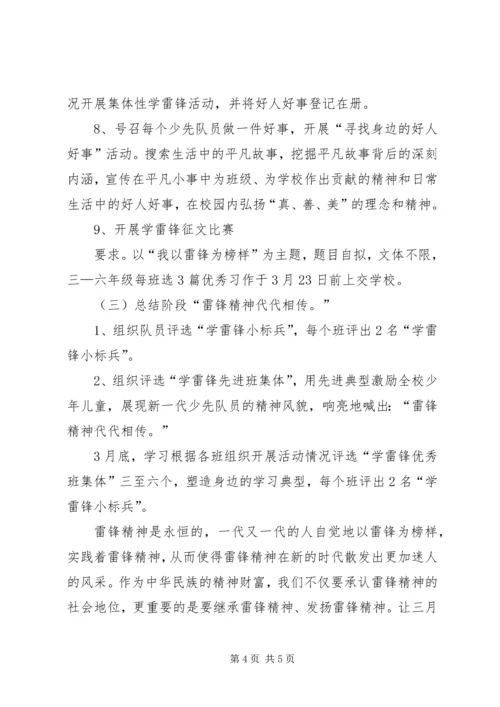 况开展集体性学雷锋活动，并将好人好事登记在册。

8、号召每个少先队员做一件好事，开展“寻找身边的好人好事”活动。搜索生活中的平凡故事，挖掘平凡故事背后的深刻内涵，宣传在平凡小事中为班级、为学校作出贡献的精神和日常生活中的好人好事，在校园内弘扬“真、善、美”的理念和精神。

9、开展学雷锋征文比赛

要求。以“我以雷锋为榜样”为主题，题目自拟，文体不限，三—六年级每班选3篇优秀习作于3月23日前上交学校。

（三）总结阶段“雷锋精神代代相传。”

1、组织队员评选“学雷锋小标兵”，每个班评出2名“学雷锋小标兵”。

2、组织评选“学雷锋先进班集体”，用先进典型激励全校少年儿童，展现新一代少先队员的精神风貌，响亮地喊出：“雷锋精神代代相传。”

3月底，学习根据各班组织开展活动情况评选“学雷锋优秀班集体”三至六个，塑造身边的学习典型，每个班评出2名“学雷锋小标兵”。

雷锋精神是永恒的，一代又一代的人自觉地以雷锋为榜样，实践着雷锋精神，从而使得雷锋精神在新的时代散发出更加迷人的风采。作为中华民族的精神财富，我们不仅要承认雷锋精神的社会地位，更重要的是要继承雷锋精神、发扬雷锋精神。让三月

第4页 共5页